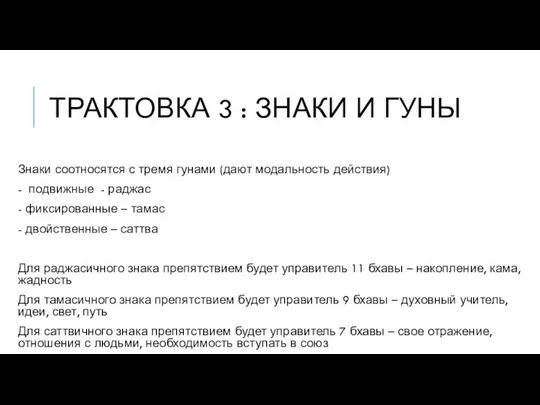 ТРАКТОВКА 3 : ЗНАКИ И ГУНЫ

Знаки соотносятся с тремя гунами (дают модальность действия)

- подвижные - раджас

- фиксированные – тамас

- двойственные – саттва

Для раджасичного знака препятствием будет управитель 11 бхавы – накопление, кама, жадность

Для тамасичного знака препятствием будет управитель 9 бхавы – духовный учитель, идеи, свет, путь

Для саттвичного знака препятствием будет управитель 7 бхавы – свое отражение, отношения с людьми, необходимость вступать в союз